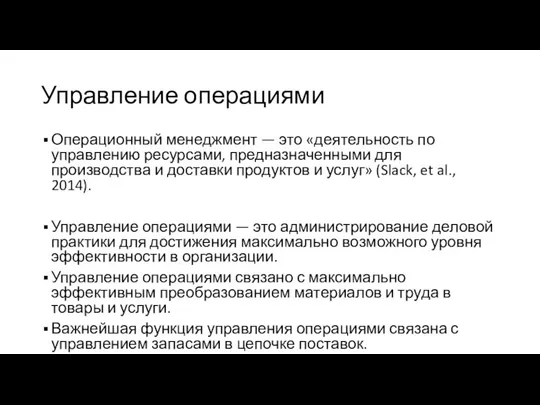 Управление операциями

▪ Операционный менеджмент — это «деятельность по управлению ресурсами, предназначенными для производства и доставки продуктов и услуг» (Slack, et al., 2014).

▪ Управление операциями — это администрирование деловой практики для достижения максимально возможного уровня эффективности в организации.

▪ Управление операциями связано с максимально эффективным преобразованием материалов и труда в товары и услуги.

▪ Важнейшая функция управления операциями связана с управлением запасами в цепочке поставок.